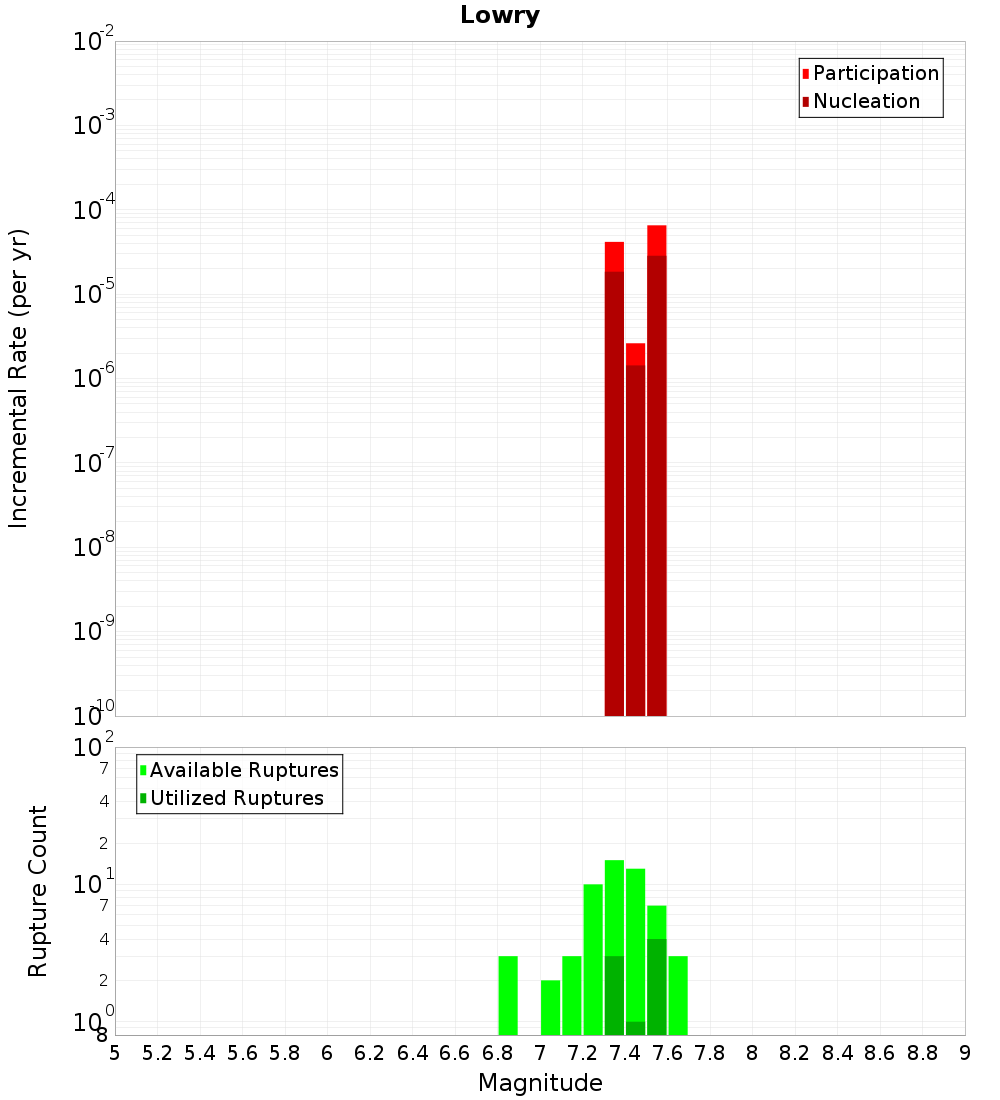 Lowry

Participation
Nucleation

Incremental Rate (per yr)

$10^{-2}$
$10^{-3}$
$10^{-4}$
$10^{-5}$
$10^{-6}$
$10^{-7}$
$10^{-8}$
$10^{-9}$
$10^{-10}$

Available Ruptures
Utilized Ruptures

Rupture Count

$10^{2}$
7
4
2
$10^{1}$
7
4
2
$10^{0}$
8

5 5.2 5.4 5.6 5.8 6 6.2 6.4 6.6 6.8 7 7.2 7.4 7.6 7.8 8 8.2 8.4 8.6 8.8 9

Magnitude